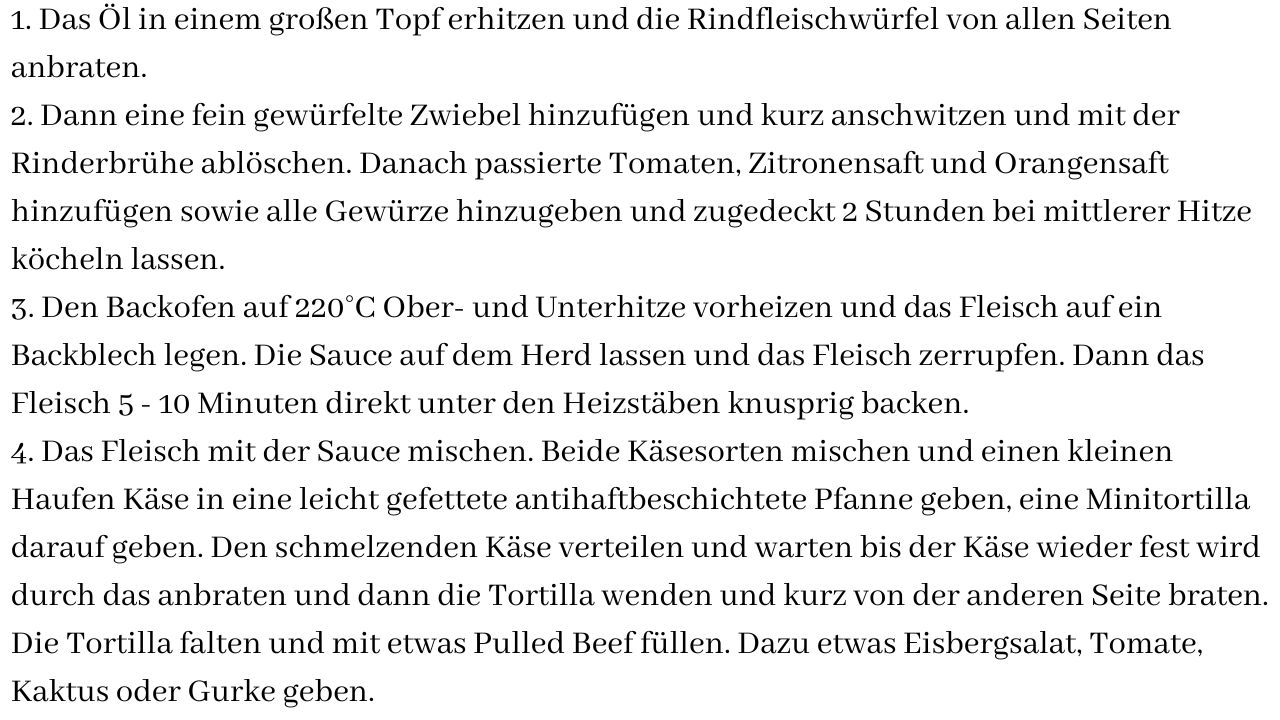 1. Das Öl in einem großen Topf erhitzen und die Rindfleischwürfel von allen Seiten anbraten.
2. Dann eine fein gewürfelte Zwiebel hinzufügen und kurz anschwitzen und mit der Rinderbrühe ablöschen. Danach passierte Tomaten, Zitronensaft und Orangensaft hinzufügen sowie alle Gewürze hinzugeben und zugedeckt 2 Stunden bei mittlerer Hitze köcheln lassen.
3. Den Backofen auf 220°C Ober- und Unterhitze vorheizen und das Fleisch auf ein Backblech legen. Die Sauce auf dem Herd lassen und das Fleisch zerrupfen. Dann das Fleisch 5 - 10 Minuten direkt unter den Heizstäben knusprig backen.
4. Das Fleisch mit der Sauce mischen. Beide Käsesorten mischen und einen kleinen Haufen Käse in eine leicht gefettete antihaftbeschichtete Pfanne geben, eine Minitortilla darauf geben. Den schmelzenden Käse verteilen und warten bis der Käse wieder fest wird durch das anbraten und dann die Tortilla wenden und kurz von der anderen Seite braten. Die Tortilla falten und mit etwas Pulled Beef füllen. Dazu etwas Eisbergsalat, Tomate, Kaktus oder Gurke geben.